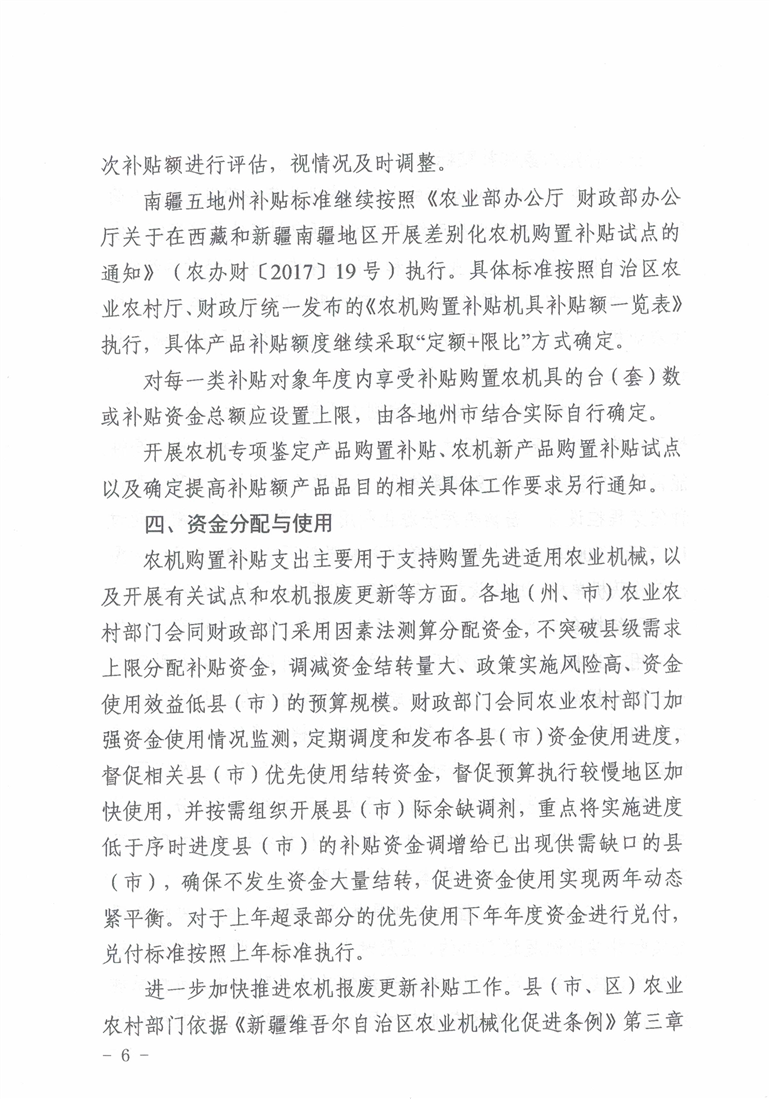 次补贴额进行评估，视情况及时调整。

南疆五地州补贴标准继续按照《农业部办公厅 财政部办公厅关于在西藏和新疆南疆地区开展差别化农机购置补贴试点的通知》（农办财〔2017〕19号）执行。具体标准按照自治区农业农村厅、财政厅统一发布的《农机购置补贴机具补贴额一览表》执行，具体产品补贴额度继续采取“定额+限比”方式确定。

对每一类补贴对象年度内享受补贴购置农机具的台（套）数或补贴资金总额应设置上限，由各地州市结合实际自行确定。

开展农机专项鉴定产品购置补贴、农机新产品购置补贴试点以及确定提高补贴额产品品目的相关具体工作要求另行通知。

四、资金分配与使用

农机购置补贴支出主要用于支持购置先进适用农业机械，以及开展有关试点和农机报废更新等方面。各地（州、市）农业农村部门会同财政部门采用因素法测算分配资金，不突破县级需求上限分配补贴资金，调减资金结转量大、政策实施风险高、资金使用效益低县（市）的预算规模。财政部门会同农业农村部门加强资金使用情况监测，定期调度和发布各县（市）资金使用进度，督促相关县（市）优先使用结转资金，督促预算执行较慢地区加快使用，并按需组织开展县（市）际余缺调剂，重点将实施进度低于序时进度县（市）的补贴资金调增给已出现供需缺口的县（市），确保不发生资金大量结转，促进资金使用实现两年动态紧平衡。对于上年超录部分的优先使用下年年度资金进行兑付，兑付标准按照上年标准执行。

进一步加快推进农机报废更新补贴工作。县（市、区）农业农村部门依据《新疆维吾尔自治区农业机械化促进条例》第三章

- 6 -